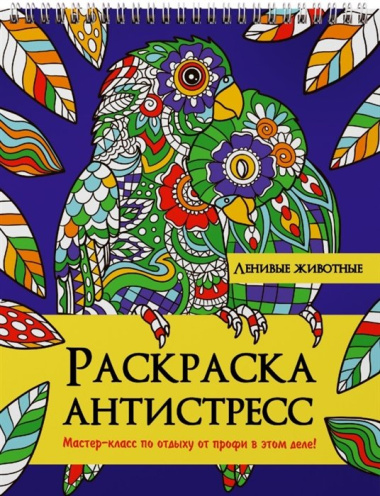 Ленивые животные

Раскраска антистресс

Мастер-класс по отдыху от профи в этом деле!